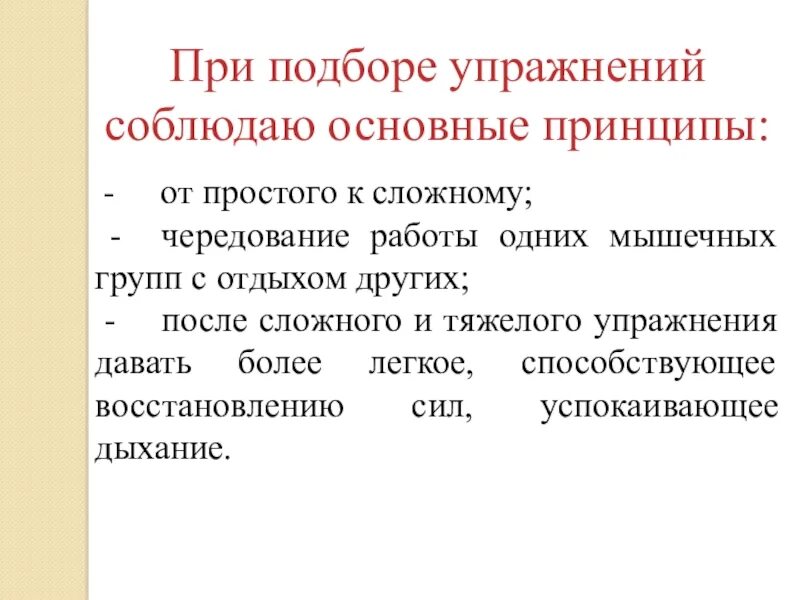 При подборе упражнений соблюдаю основные принципы:

- от простого к сложному;

- чередование работы одних мышечных групп с отдыхом других;

- после сложного и тяжелого упражнения давать более легкое, способствующее восстановлению сил, успокаивающее дыхание.